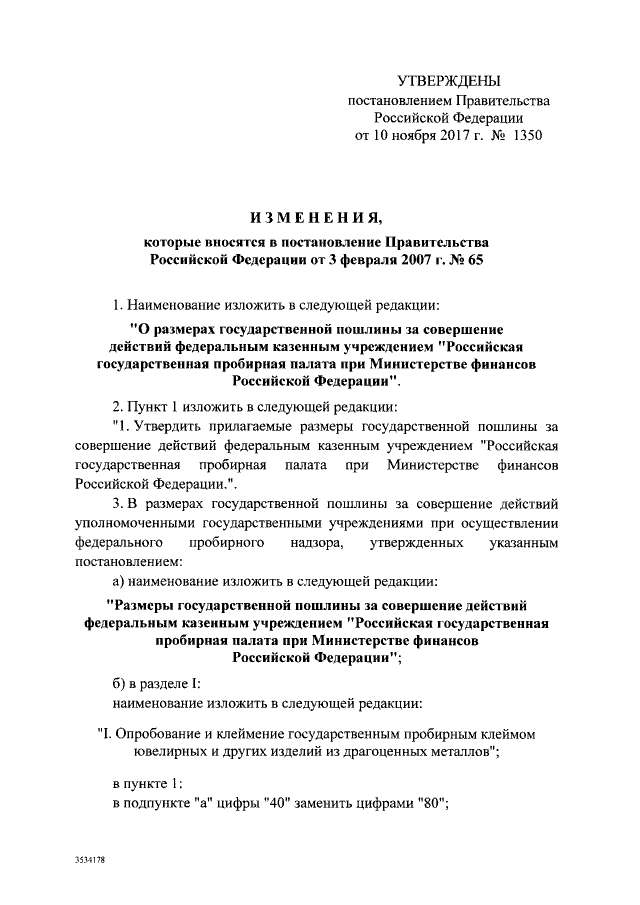 УТВЕРЖДЕНЫ
постановлением Правительства
Российской Федерации
от 10 ноября 2017 г. № 1350

ИЗМЕНЕНИЯ,

которые вносятся в постановление Правительства
Российской Федерации от 3 февраля 2007 г. № 65

1. Наименование изложить в следующей редакции:

"О размерах государственной пошлины за совершение действий федеральным казенным учреждением "Российская государственная пробирная палата при Министерстве финансов Российской Федерации".

2. Пункт 1 изложить в следующей редакции:

"1. Утвердить прилагаемые размеры государственной пошлины за совершение действий федеральным казенным учреждением "Российская государственная пробирная палата при Министерстве финансов Российской Федерации.".

3. В размерах государственной пошлины за совершение действий уполномоченными государственными учреждениями при осуществлении федерального пробирного надзора, утвержденных указанным постановлением:

а) наименование изложить в следующей редакции:

"Размеры государственной пошлины за совершение действий федеральным казенным учреждением "Российская государственная пробирная палата при Министерстве финансов Российской Федерации";

б) в разделе I:

наименование изложить в следующей редакции:

"I. Опробование и клеймение государственным пробирным клеймом ювелирных и других изделий из драгоценных металлов";

в пункте 1:

в подпункте "а" цифры "40" заменить цифрами "80";

3534178